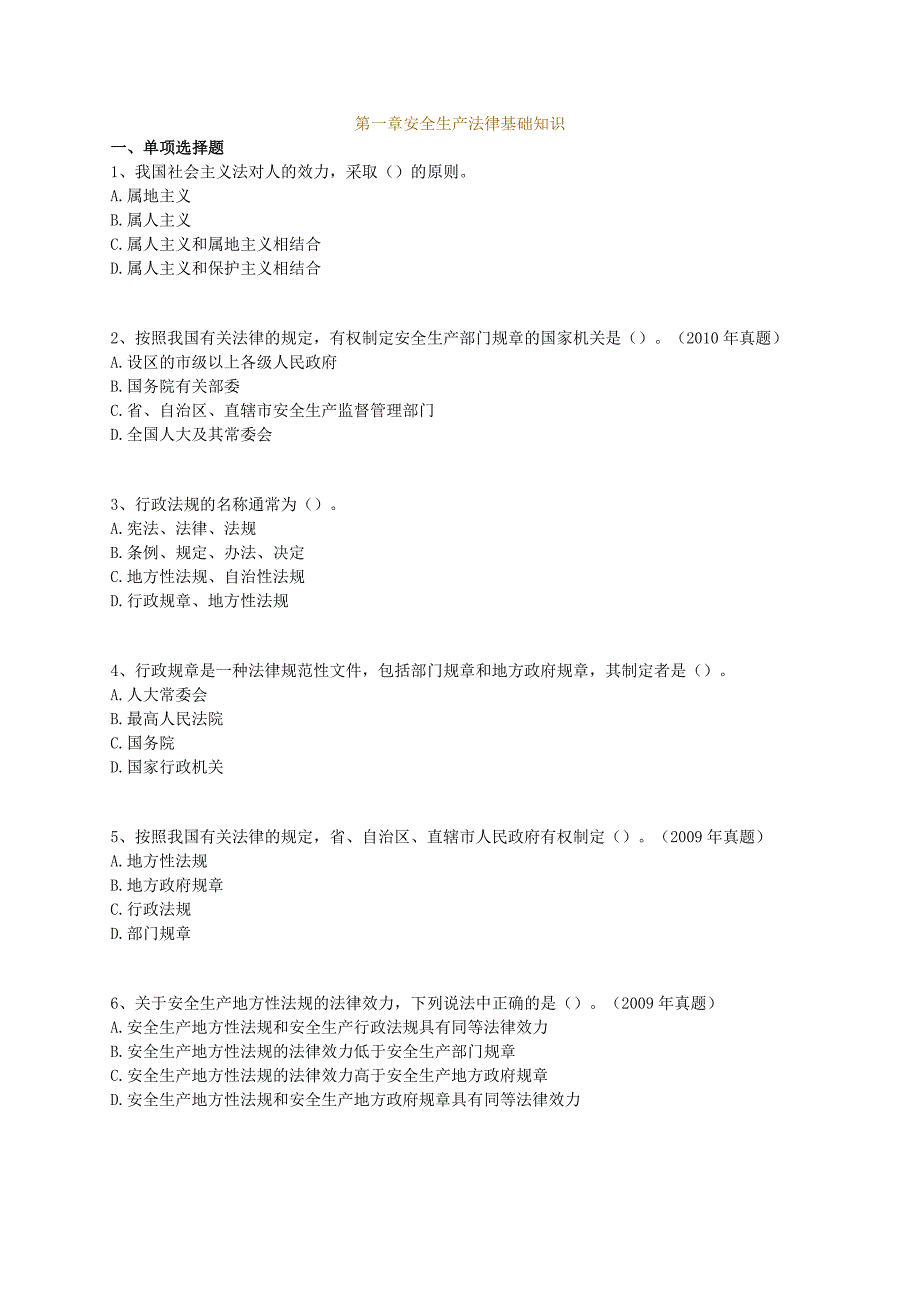 第一章安全生产法律基础知识

一、单项选择题

1、我国社会主义法对人的效力，采取（）的原则。
A.属地主义
B.属人主义
C.属人主义和属地主义相结合
D.属人主义和保护主义相结合

2、按照我国有关法律的规定，有权制定安全生产部门规章的国家机关是（）。（2010年真题）
A.设区的市级以上各级人民政府
B.国务院有关部委
C.省、自治区、直辖市安全生产监督管理部门
D.全国人大及其常委会

3、行政法规的名称通常为（）。
A.宪法、法律、法规
B.条例、规定、办法、决定
C.地方性法规、自治性法规
D.行政规章、地方性法规

4、行政规章是一种法律规范性文件，包括部门规章和地方政府规章，其制定者是（）。
A.人大常委会
B.最高人民法院
C.国务院
D.国家行政机关

5、按照我国有关法律的规定，省、自治区、直辖市人民政府有权制定（）。（2009年真题）
A.地方性法规
B.地方政府规章
C.行政法规
D.部门规章

6、关于安全生产地方性法规的法律效力，下列说法中正确的是（）。（2009年真题）
A.安全生产地方性法规和安全生产行政法规具有同等法律效力
B.安全生产地方性法规的法律效力低于安全生产部门规章
C.安全生产地方性法规的法律效力高于安全生产地方政府规章
D.安全生产地方性法规和安全生产地方政府规章具有同等法律效力